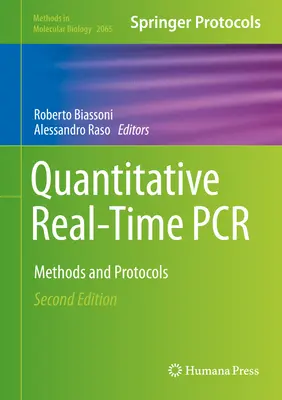 Methods in Molecular Biology 2065

Springer Protocols

Roberto Biassoni
Alessandro Raso Editors

Quantitative Real-Time PCR

Methods and Protocols

Second Edition

Humana Press